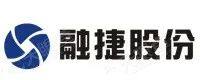 融捷股份